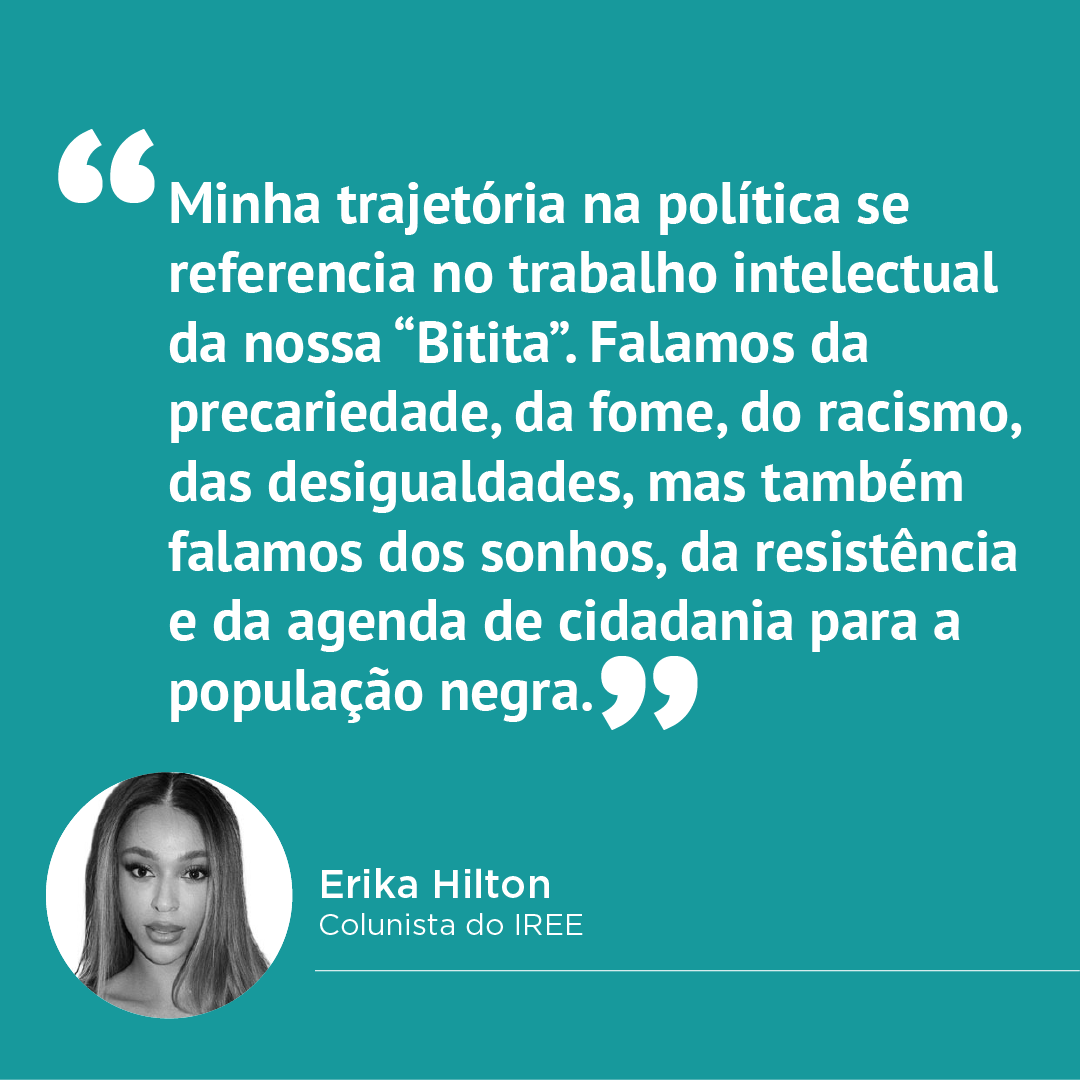 “Minha trajetória na política se referencia no trabalho intelectual da nossa “Bitita”. Falamos da precariedade, da fome, do racismo, das desigualdades, mas também falamos dos sonhos, da resistência e da agenda de cidadania para a população negra.”

Erika Hilton
Colunista do IREE